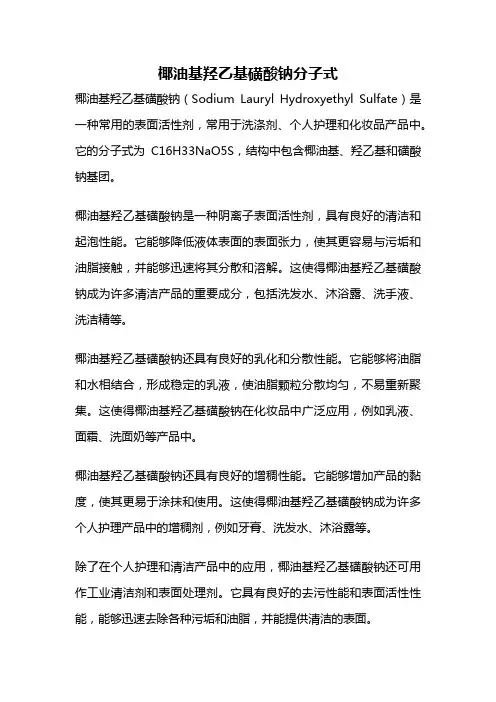 椰油基羟乙基磺酸钠分子式

椰油基羟乙基磺酸钠（Sodium Lauryl Hydroxyethyl Sulfate）是一种常用的表面活性剂，常用于洗涤剂、个人护理和化妆品产品中。它的分子式为 C16H33NaO5S，结构中包含椰油基、羟乙基和磺酸钠基团。

椰油基羟乙基磺酸钠是一种阴离子表面活性剂，具有良好的清洁和起泡性能。它能够降低液体表面的表面张力，使其更容易与污垢和油脂接触，并能够迅速将其分散和溶解。这使得椰油基羟乙基磺酸钠成为许多清洁产品的重要成分，包括洗发水、沐浴露、洗手液、洗洁精等。

椰油基羟乙基磺酸钠还具有良好的乳化和分散性能。它能够将油脂和水相结合，形成稳定的乳液，使油脂颗粒分散均匀，不易重新聚集。这使得椰油基羟乙基磺酸钠在化妆品中广泛应用，例如乳液、面霜、洗面奶等产品中。

椰油基羟乙基磺酸钠还具有良好的增稠性能。它能够增加产品的黏度，使其更易于涂抹和使用。这使得椰油基羟乙基磺酸钠成为许多个人护理产品中的增稠剂，例如牙膏、洗发水、沐浴露等。

除了在个人护理和清洁产品中的应用，椰油基羟乙基磺酸钠还可用作工业清洁剂和表面处理剂。它具有良好的去污性能和表面活性性能，能够迅速去除各种污垢和油脂，并能提供清洁的表面。